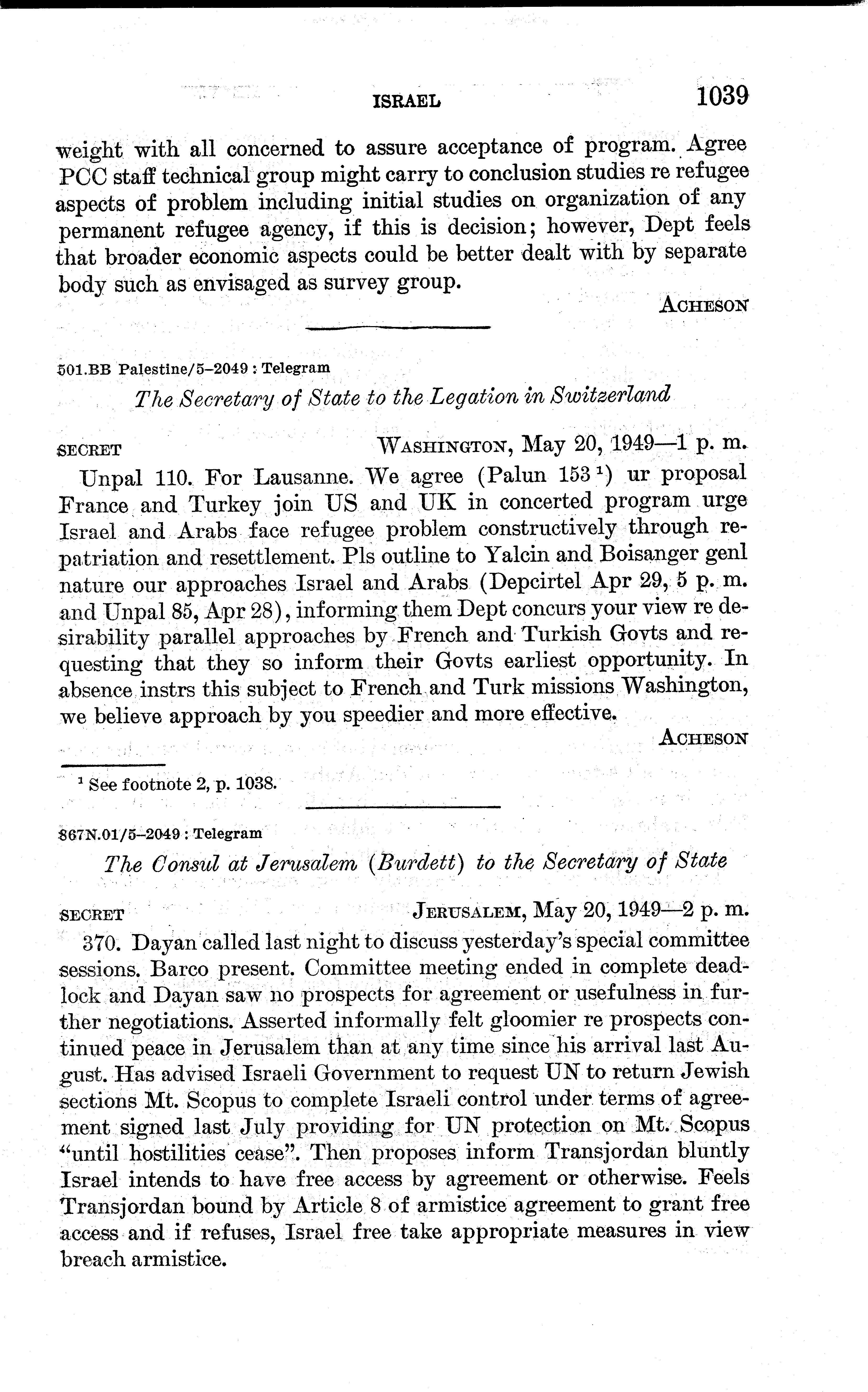 ISRAEL 1039

weight with all concerned to assure acceptance of program. Agree PCC staff technical group might carry to conclusion studies re refugee aspects of problem including initial studies on organization of any permanent refugee agency, if this is decision; however, Dept feels that broader economic aspects could be better dealt with by separate body such as envisaged as survey group.

ACHESON

501.BB Palestine/5–2049 : Telegram

The Secretary of State to the Legation in Switzerland

SECRET WASHINGTON, May 20, 1949—1 p. m.

Unpal 110. For Lausanne. We agree (Palun 153 $^1$) ur proposal France and Turkey join US and UK in concerted program urge Israel and Arabs face refugee problem constructively through repatriation and resettlement. Pls outline to Yalcin and Boisanger genl nature our approaches Israel and Arabs (Depcirtel Apr 29, 5 p. m. and Unpal 85, Apr 28), informing them Dept concurs your view re desirability parallel approaches by French and Turkish Govts and requesting that they so inform their Govts earliest opportunity. In absence instrs this subject to French and Turk missions Washington, we believe approach by you speedier and more effective.

ACHESON

$^1$ See footnote 2, p. 1038.

867N.01/5–2049 : Telegram

The Consul at Jerusalem (Burdett) to the Secretary of State

SECRET JERUSALEM, May 20, 1949—2 p. m.

370. Dayan called last night to discuss yesterday's special committee sessions. Barco present. Committee meeting ended in complete deadlock and Dayan saw no prospects for agreement or usefulness in further negotiations. Asserted informally felt gloomier re prospects continued peace in Jerusalem than at any time since his arrival last August. Has advised Israeli Government to request UN to return Jewish sections Mt. Scopus to complete Israeli control under terms of agreement signed last July providing for UN protection on Mt. Scopus "until hostilities cease". Then proposes inform Transjordan bluntly Israel intends to have free access by agreement or otherwise. Feels Transjordan bound by Article 8 of armistice agreement to grant free access and if refuses, Israel free take appropriate measures in view breach armistice.